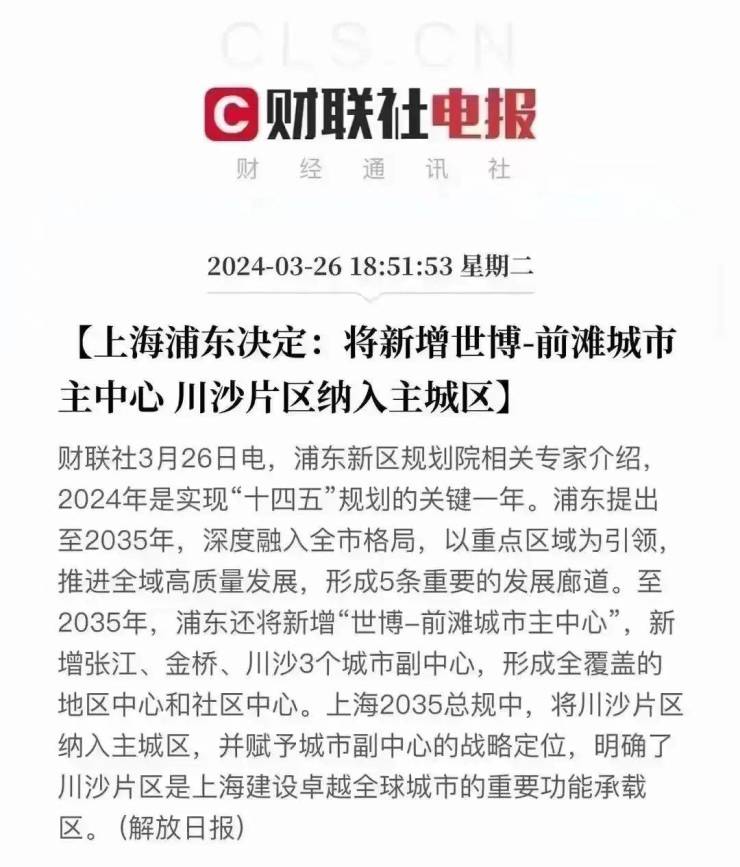 CLS.CN

财联社电报

财 经 通 讯 社

2024-03-26 18:51:53 星期二

【上海浦东决定：将新增世博-前滩城市主中心 川沙片区纳入主城区】

财联社3月26日电，浦东新区规划院相关专家介绍，2024年是实现“十四五”规划的关键一年。浦东提出至2035年，深度融入全市格局，以重点区域为引领，推进全域高质量发展，形成5条重要的发展廊道。至2035年，浦东还将新增“世博–前滩城市主中心”，新增张江、金桥、川沙3个城市副中心，形成全覆盖的地区中心和社区中心。上海2035总规中，将川沙片区纳入主城区，并赋予城市副中心的战略定位，明确了川沙片区是上海建设卓越全球城市的重要功能承载区。（解放日报）